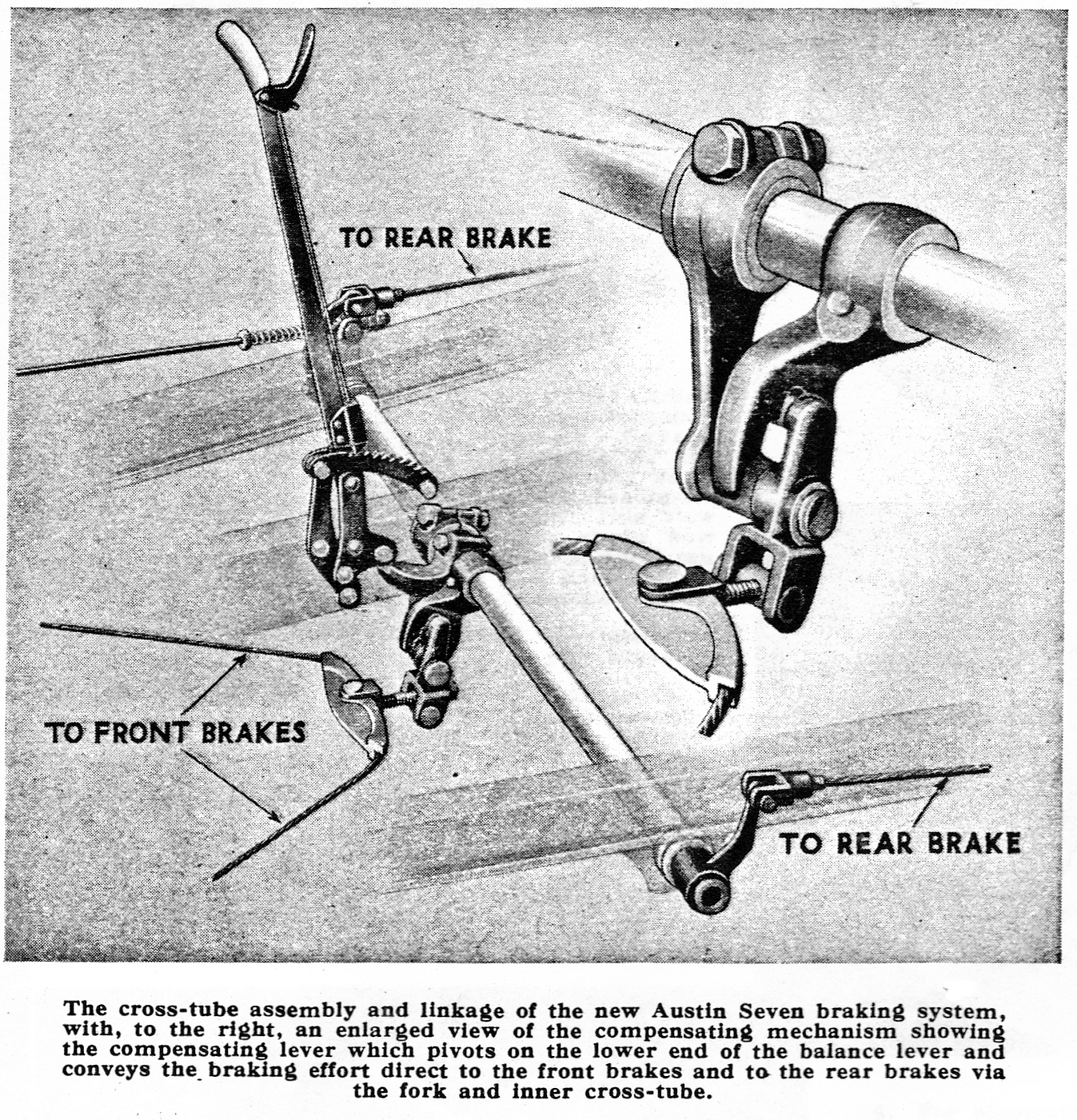 TO REAR BRAKE

TO FRONT BRAKES

TO REAR BRAKE

The cross-tube assembly and linkage of the new Austin Seven braking system, with, to the right, an enlarged view of the compensating mechanism showing the compensating lever which pivots on the lower end of the balance lever and conveys the braking effort direct to the front brakes and to the rear brakes via the fork and inner cross-tube.